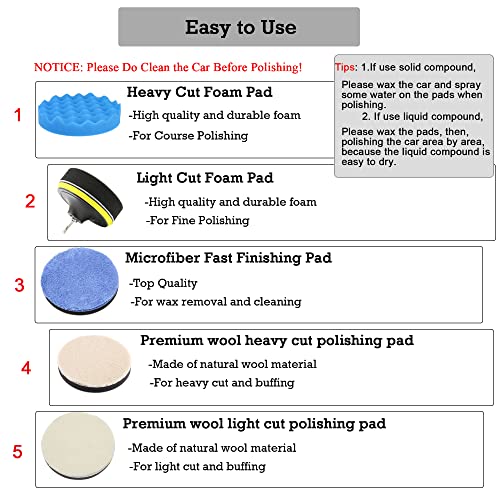 Easy to Use

NOTICE: Please Do Clean the Car Before Polishing!

Tips: 1.If use solid compound,

Please wax the car and spray some water on the pads when polishing.

2. If use liquid compound,

Please wax the pads, then, polishing the car area by area, because the liquid compound is easy to dry.

1

Heavy Cut Foam Pad

-High quality and durable foam

-For Course Polishing

2

Light Cut Foam Pad

-High quality and durable foam

-For Fine Polishing

3

Microfiber Fast Finishing Pad

-Top Quality

-For wax removal and cleaning

4

Premium wool heavy cut polishing pad

-Made of natural wool material

-For heavy cut and buffing

5

Premium wool light cut polishing pad

-Made of natural wool material

-For light cut and buffing